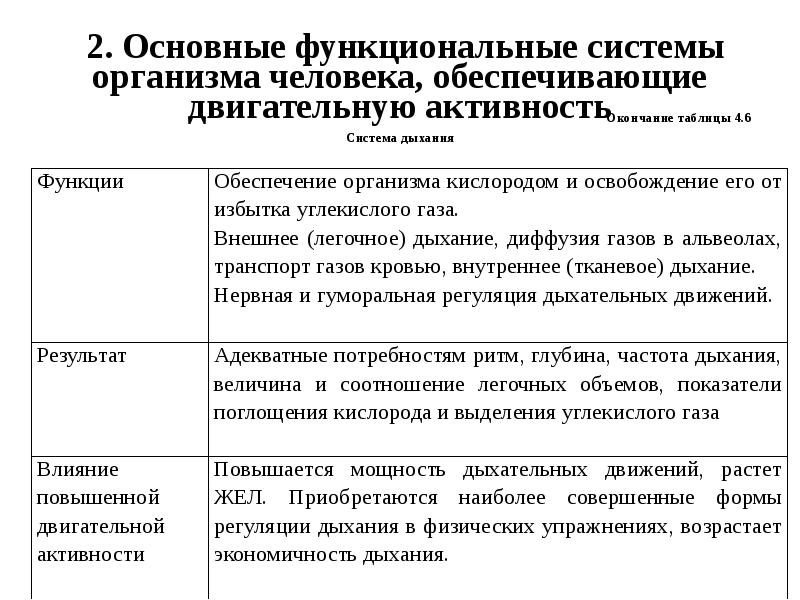 2. Основные функциональные системы организма человека, обеспечивающие двигательную активность

Окончание таблицы 4.6

Система дыхания

| Функции | Обеспечение организма кислородом и освобождение его от избытка углекислого газа. Внешнее (легочное) дыхание, диффузия газов в альвеолах, транспорт газов кровью, внутреннее (тканевое) дыхание. Нервная и гуморальная регуляция дыхательных движений. |
|---|---|
| Результат | Адекватные потребностям ритм, глубина, частота дыхания, величина и соотношение легочных объемов, показатели поглощения кислорода и выделения углекислого газа |
| Влияние повышенной двигательной активности | Повышается мощность дыхательных движений, растет ЖЕЛ. Приобретаются наиболее совершенные формы регуляции дыхания в физических упражнениях, возрастает экономичность дыхания. |